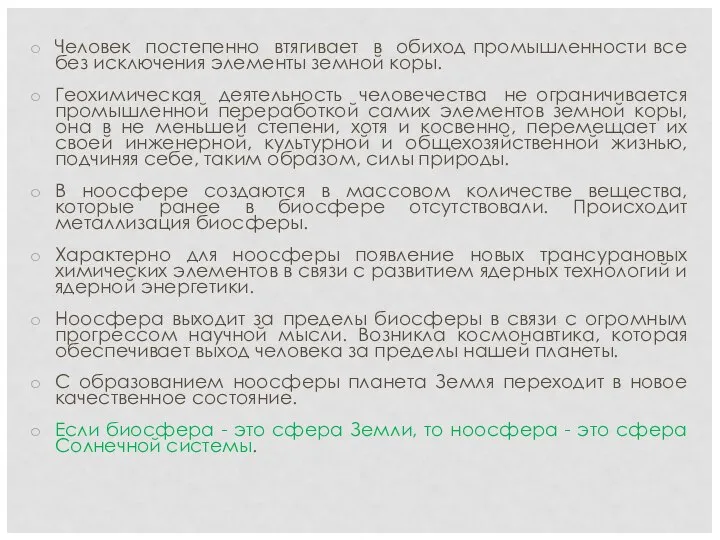 o Человек постепенно втягивает в обиход промышленности все без исключения элементы земной коры.

o Геохимическая деятельность человечества не ограничивается промышленной переработкой самих элементов земной коры, она в не меньшей степени, хотя и косвенно, перемещает их своей инженерной, культурной и общехозяйственной жизнью, подчиняя себе, таким образом, силы природы.

o В ноосфере создаются в массовом количестве вещества, которые ранее в биосфере отсутствовали. Происходит металлизация биосферы.

o Характерно для ноосферы появление новых трансурановых химических элементов в связи с развитием ядерных технологий и ядерной энергетики.

o Ноосфера выходит за пределы биосферы в связи с огромным прогрессом научной мысли. Возникла космонавтика, которая обеспечивает выход человека за пределы нашей планеты.

o С образованием ноосферы планета Земля переходит в новое качественное состояние.

o Если биосфера - это сфера Земли, то ноосфера - это сфера Солнечной системы.